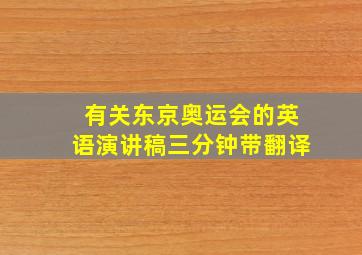 有关东京奥运会的英语演讲稿三分钟带翻译